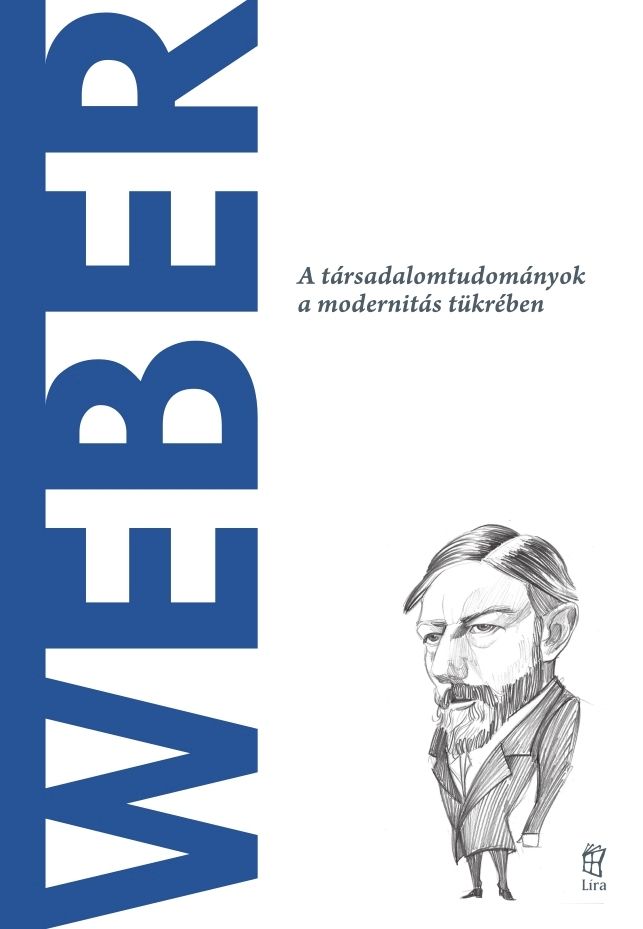 WEBER

A társadalomtudományok a modernitás tükrében

Líra